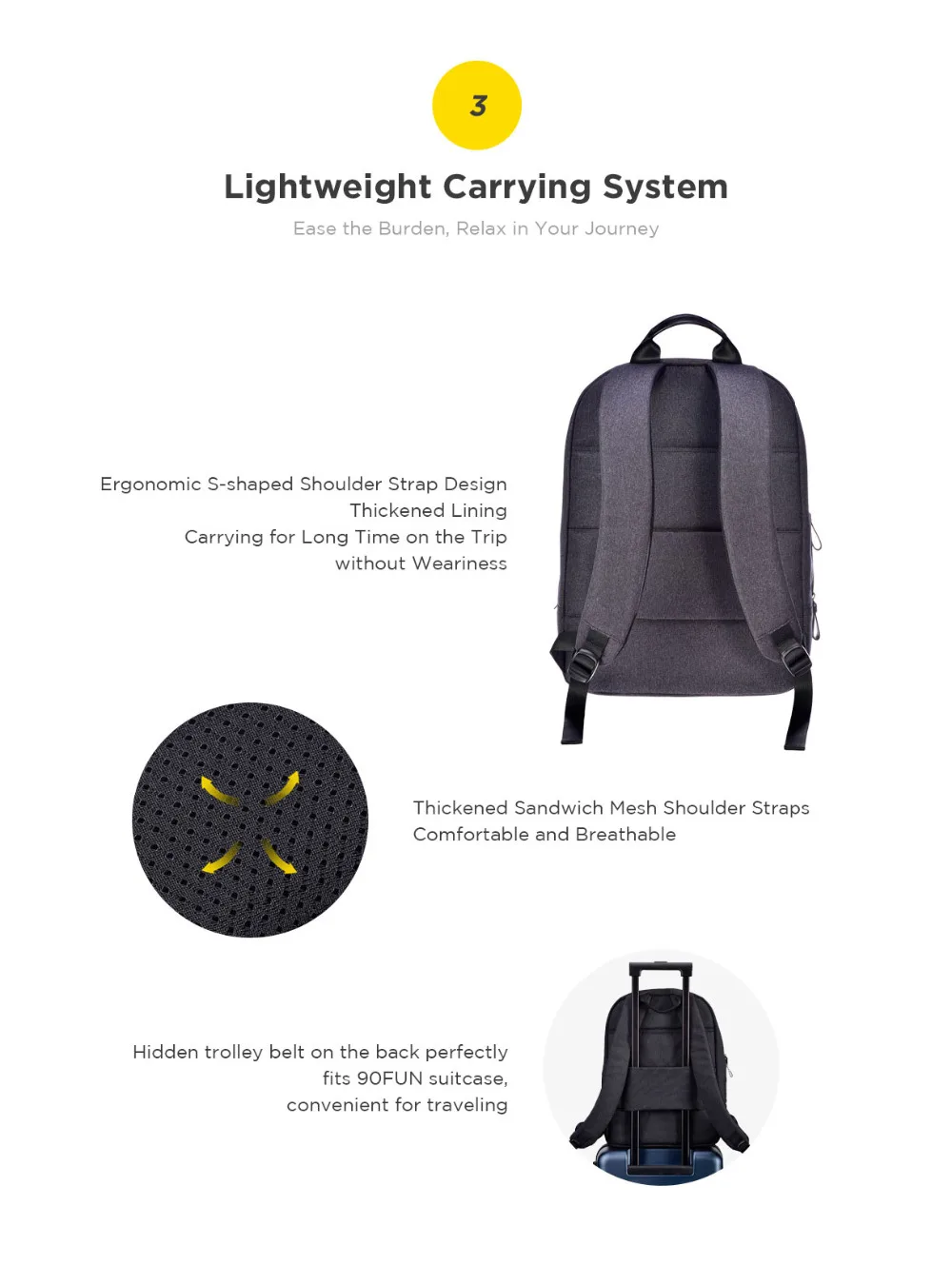 3

Lightweight Carrying System

Ease the Burden, Relax in Your Journey

Ergonomic S-shaped Shoulder Strap Design
Thickened Lining
Carrying for Long Time on the Trip
without Weariness

Thickened Sandwich Mesh Shoulder Straps
Comfortable and Breathable

Hidden trolley belt on the back perfectly
fits 90FUN suitcase,
convenient for traveling